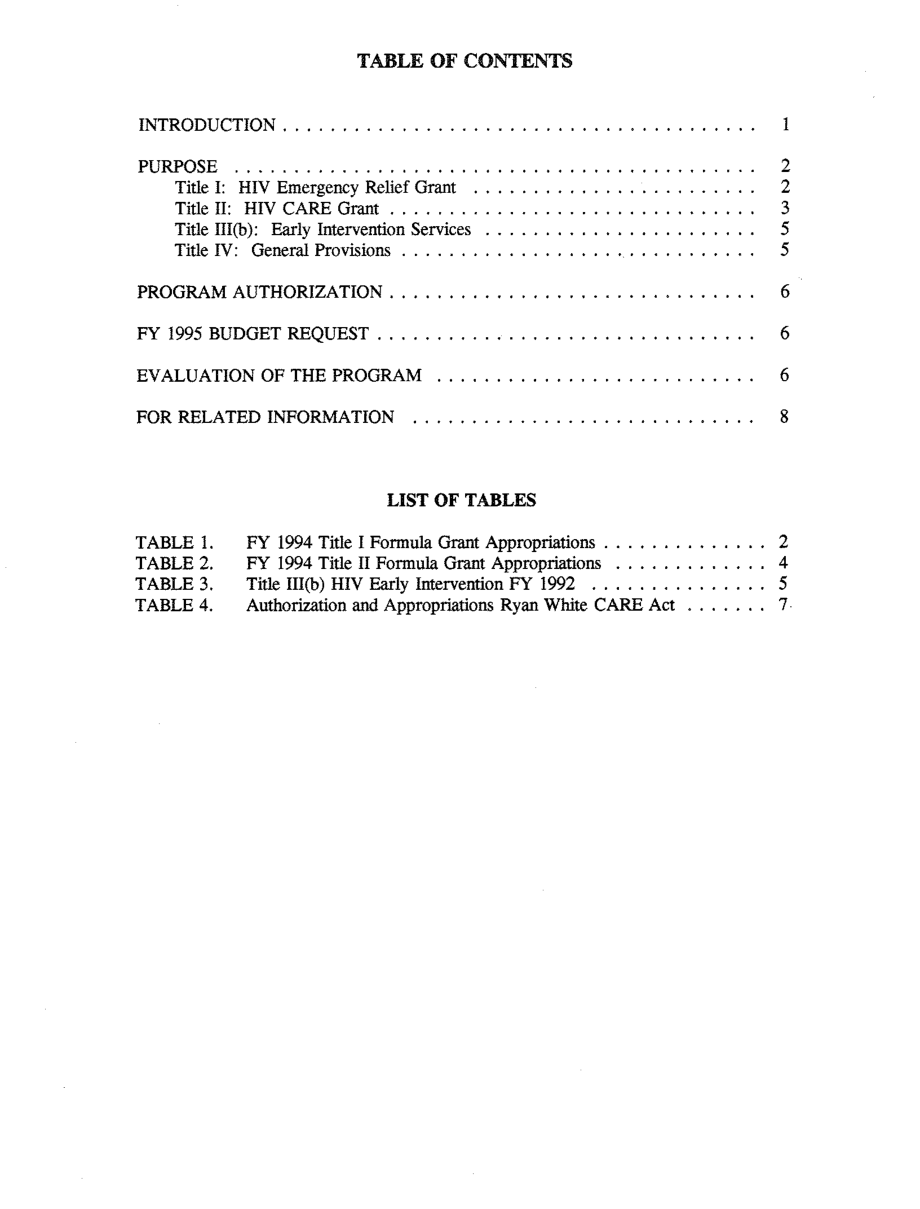 TABLE OF CONTENTS

INTRODUCTION . . . . . . . . . . . . . . . . . . . . . . . . . . . . . . . . . . . . . . . . 1

PURPOSE . . . . . . . . . . . . . . . . . . . . . . . . . . . . . . . . . . . . . . . . . . . . 2
Title I: HIV Emergency Relief Grant . . . . . . . . . . . . . . . . . . . . . . . . 2
Title II: HIV CARE Grant . . . . . . . . . . . . . . . . . . . . . . . . . . . . . . . 3
Title III(b): Early Intervention Services . . . . . . . . . . . . . . . . . . . . . . . 5
Title IV: General Provisions . . . . . . . . . . . . . . . . . . . . . . . . . . . . . . 5

PROGRAM AUTHORIZATION . . . . . . . . . . . . . . . . . . . . . . . . . . . . . . . 6

FY 1995 BUDGET REQUEST . . . . . . . . . . . . . . . . . . . . . . . . . . . . . . . . 6

EVALUATION OF THE PROGRAM . . . . . . . . . . . . . . . . . . . . . . . . . . . 6

FOR RELATED INFORMATION . . . . . . . . . . . . . . . . . . . . . . . . . . . . . 8

LIST OF TABLES

TABLE 1. FY 1994 Title I Formula Grant Appropriations . . . . . . . . . . . . . . 2
TABLE 2. FY 1994 Title II Formula Grant Appropriations . . . . . . . . . . . . . 4
TABLE 3. Title III(b) HIV Early Intervention FY 1992 . . . . . . . . . . . . . . . 5
TABLE 4. Authorization and Appropriations Ryan White CARE Act . . . . . . . 7